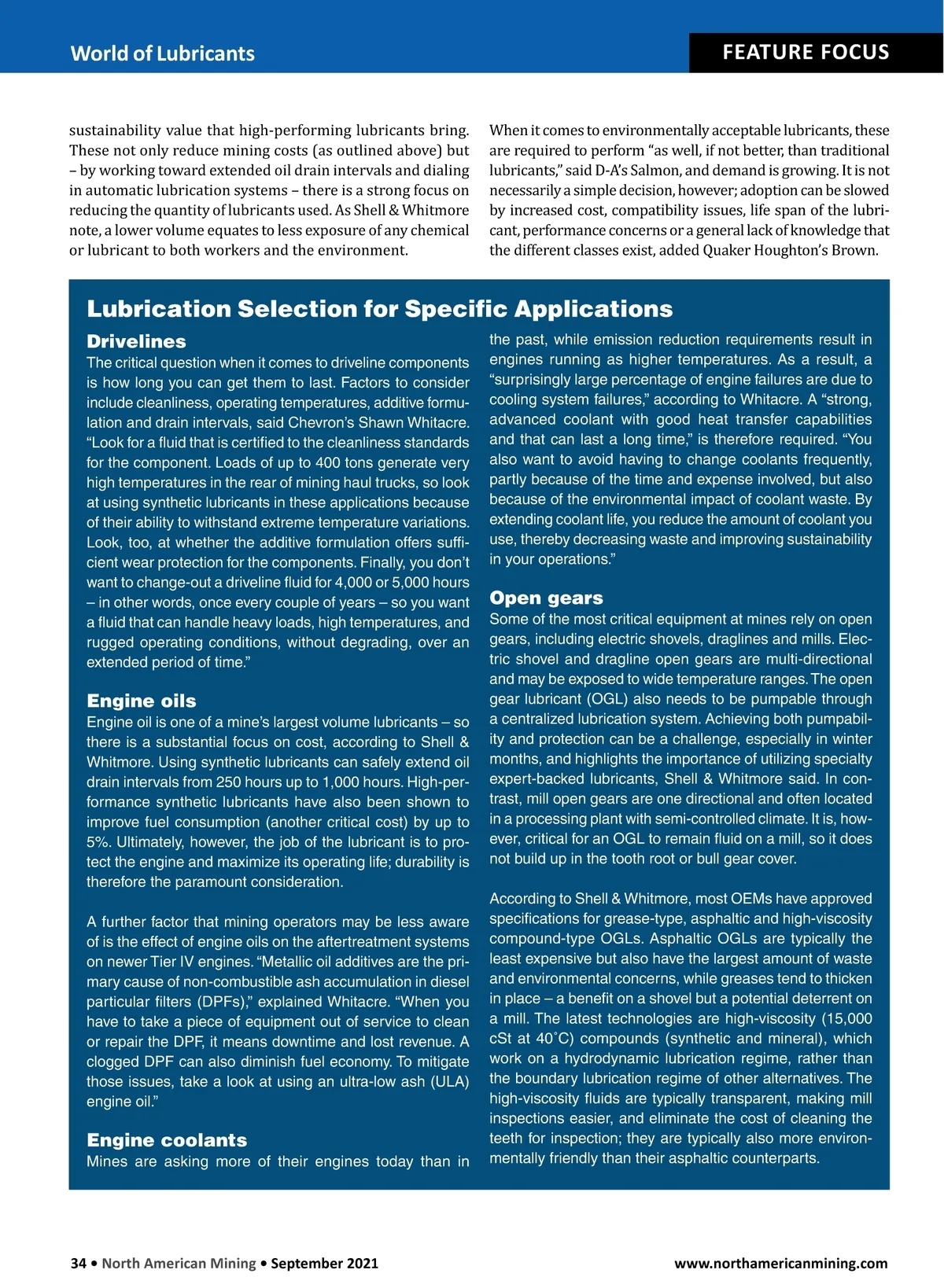 World of Lubricants

FEATURE FOCUS

sustainability value that high-performing lubricants bring. These not only reduce mining costs (as outlined above) but – by working toward extended oil drain intervals and dialing in automatic lubrication systems – there is a strong focus on reducing the quantity of lubricants used. As Shell & Whitmore note, a lower volume equates to less exposure of any chemical or lubricant to both workers and the environment.

When it comes to environmentally acceptable lubricants, these are required to perform “as well, if not better, than traditional lubricants,” said D-A’s Salmon, and demand is growing. It is not necessarily a simple decision, however; adoption can be slowed by increased cost, compatibility issues, life span of the lubricant, performance concerns or a general lack of knowledge that the different classes exist, added Quaker Houghton’s Brown.

Lubrication Selection for Specific Applications

Drivelines
The critical question when it comes to driveline components is how long you can get them to last. Factors to consider include cleanliness, operating temperatures, additive formulation and drain intervals, said Chevron’s Shawn Whitacre. “Look for a fluid that is certified to the cleanliness standards for the component. Loads of up to 400 tons generate very high temperatures in the rear of mining haul trucks, so look at using synthetic lubricants in these applications because of their ability to withstand extreme temperature variations. Look, too, at whether the additive formulation offers sufficient wear protection for the components. Finally, you don’t want to change-out a driveline fluid for 4,000 or 5,000 hours – in other words, once every couple of years – so you want a fluid that can handle heavy loads, high temperatures, and rugged operating conditions, without degrading, over an extended period of time.”

Engine oils
Engine oil is one of a mine’s largest volume lubricants – so there is a substantial focus on cost, according to Shell & Whitmore. Using synthetic lubricants can safely extend oil drain intervals from 250 hours up to 1,000 hours. High-performance synthetic lubricants have also been shown to improve fuel consumption (another critical cost) by up to 5%. Ultimately, however, the job of the lubricant is to protect the engine and maximize its operating life; durability is therefore the paramount consideration.

A further factor that mining operators may be less aware of is the effect of engine oils on the aftertreatment systems on newer Tier IV engines. “Metallic oil additives are the primary cause of non-combustible ash accumulation in diesel particular filters (DPFs),” explained Whitacre. “When you have to take a piece of equipment out of service to clean or repair the DPF, it means downtime and lost revenue. A clogged DPF can also diminish fuel economy. To mitigate those issues, take a look at using an ultra-low ash (ULA) engine oil.”

Engine coolants
Mines are asking more of their engines today than in the past, while emission reduction requirements result in engines running as higher temperatures. As a result, a “surprisingly large percentage of engine failures are due to cooling system failures,” according to Whitacre. A “strong, advanced coolant with good heat transfer capabilities and that can last a long time,” is therefore required. “You also want to avoid having to change coolants frequently, partly because of the time and expense involved, but also because of the environmental impact of coolant waste. By extending coolant life, you reduce the amount of coolant you use, thereby decreasing waste and improving sustainability in your operations.”

Open gears
Some of the most critical equipment at mines rely on open gears, including electric shovels, draglines and mills. Electric shovel and dragline open gears are multi-directional and may be exposed to wide temperature ranges. The open gear lubricant (OGL) also needs to be pumpable through a centralized lubrication system. Achieving both pumpability and protection can be a challenge, especially in winter months, and highlights the importance of utilizing specialty expert-backed lubricants, Shell & Whitmore said. In contrast, mill open gears are one directional and often located in a processing plant with semi-controlled climate. It is, however, critical for an OGL to remain fluid on a mill, so it does not build up in the tooth root or bull gear cover.

According to Shell & Whitmore, most OEMs have approved specifications for grease-type, asphaltic and high-viscosity compound-type OGLs. Asphaltic OGLs are typically the least expensive but also have the largest amount of waste and environmental concerns, while greases tend to thicken in place – a benefit on a shovel but a potential deterrent on a mill. The latest technologies are high-viscosity (15,000 cSt at 40˚C) compounds (synthetic and mineral), which work on a hydrodynamic lubrication regime, rather than the boundary lubrication regime of other alternatives. The high-viscosity fluids are typically transparent, making mill inspections easier, and eliminate the cost of cleaning the teeth for inspection; they are typically also more environmentally friendly than their asphaltic counterparts.

34 • North American Mining • September 2021

www.northamericanmining.com